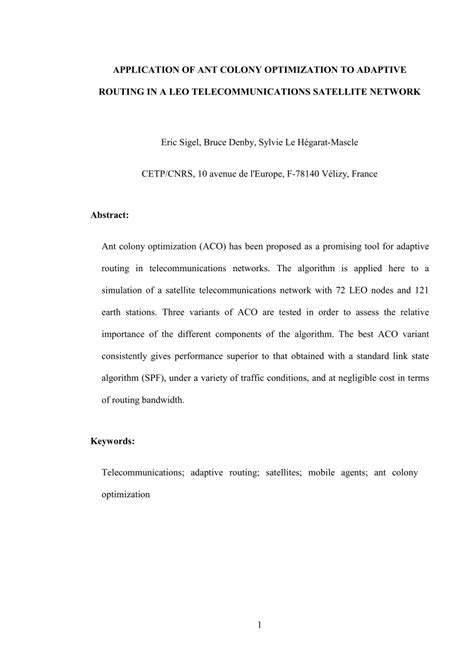 APPLICATION OF ANT COLONY OPTIMIZATION TO ADAPTIVE ROUTING IN A LEO TELECOMMUNICATIONS SATELLITE NETWORK

Eric Sigel, Bruce Denby, Sylvie Le Hégarat-Mascle

CETP/CNRS, 10 avenue de l'Europe, F-78140 Vélizy, France

Abstract:

Ant colony optimization (ACO) has been proposed as a promising tool for adaptive routing in telecommunications networks. The algorithm is applied here to a simulation of a satellite telecommunications network with 72 LEO nodes and 121 earth stations. Three variants of ACO are tested in order to assess the relative importance of the different components of the algorithm. The best ACO variant consistently gives performance superior to that obtained with a standard link state algorithm (SPF), under a variety of traffic conditions, and at negligible cost in terms of routing bandwidth.

Keywords:

Telecommunications; adaptive routing; satellites; mobile agents; ant colony optimization

1